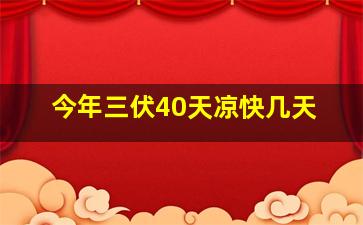 今年三伏40天凉快几天